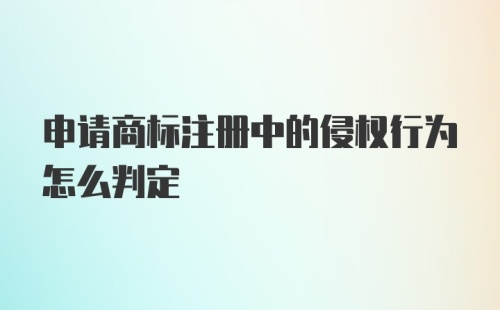 申请商标注册中的侵权行为怎么判定